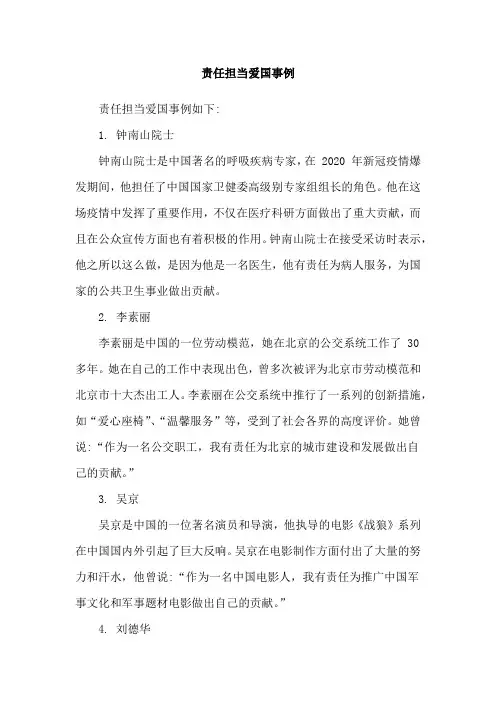 责任担当爱国事例

责任担当爱国事例如下:

1. 钟南山院士

钟南山院士是中国著名的呼吸疾病专家，在 2020 年新冠疫情爆发期间，他担任了中国国家卫健委高级别专家组组长的角色。他在这场疫情中发挥了重要作用，不仅在医疗科研方面做出了重大贡献，而且在公众宣传方面也有着积极的作用。钟南山院士在接受采访时表示，他之所以这么做，是因为他是一名医生，他有责任为病人服务，为国家的公共卫生事业做出贡献。

2. 李素丽

李素丽是中国的一位劳动模范，她在北京的公交系统工作了 30 多年。她在自己的工作中表现出色，曾多次被评为北京市劳动模范和北京市十大杰出工人。李素丽在公交系统中推行了一系列的创新措施，如“爱心座椅”、“温馨服务”等，受到了社会各界的高度评价。她曾说:“作为一名公交职工，我有责任为北京的城市建设和发展做出自己的贡献。”

3. 吴京

吴京是中国的一位著名演员和导演，他执导的电影《战狼》系列在中国国内外引起了巨大反响。吴京在电影制作方面付出了大量的努力和汗水，他曾说:“作为一名中国电影人，我有责任为推广中国军事文化和军事题材电影做出自己的贡献。”

4. 刘德华